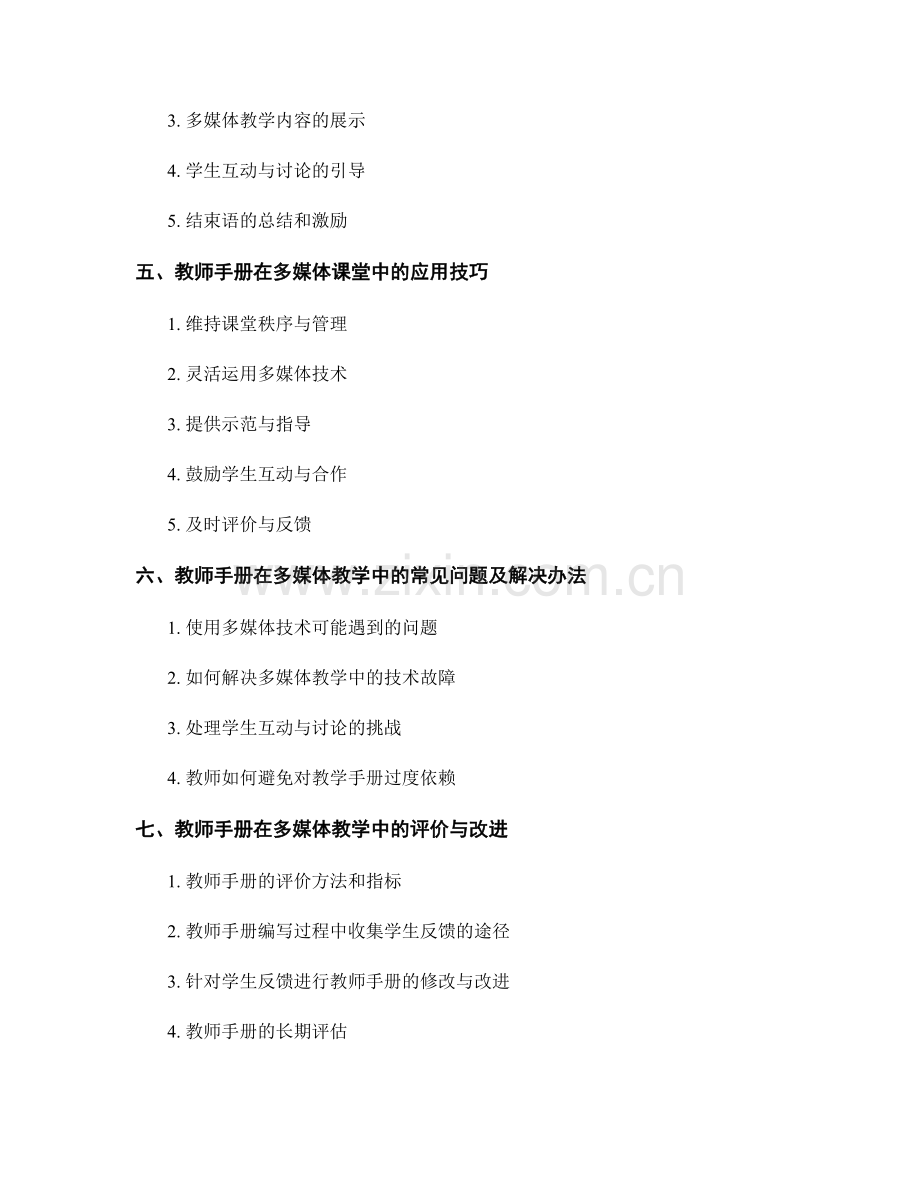 3.多媒体教学内容的展示

4.学生互动与讨论的引导

5.结束语的总结和激励

五、教师手册在多媒体课堂中的应用技巧

1.维持课堂秩序与管理

2.灵活运用多媒体技术

3.提供示范与指导

4.鼓励学生互动与合作

5.及时评价与反馈

六、教师手册在多媒体教学中的常见问题及解决办法

1.使用多媒体技术可能遇到的问题

2.如何解决多媒体教学中的技术故障

3.处理学生互动与讨论的挑战

4.教师如何避免对教学手册过度依赖

七、教师手册在多媒体教学中的评价与改进

1.教师手册的评价方法和指标

2.教师手册编写过程中收集学生反馈的途径

3.针对学生反馈进行教师手册的修改与改进

4.教师手册的长期评估

www.zixin.com.cn